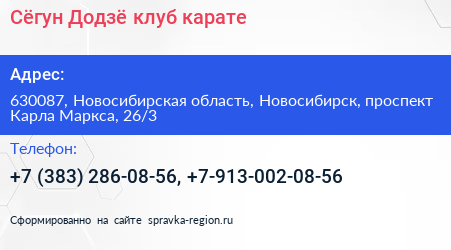 Сёгун Додзё клуб карате

Адрес:

630087, Новосибирская область, Новосибирск, проспект Карла Маркса, 26/3

Телефон:

+7 (383) 286-08-56, +7-913-002-08-56

Сформированно на сайте spravka-region.ru